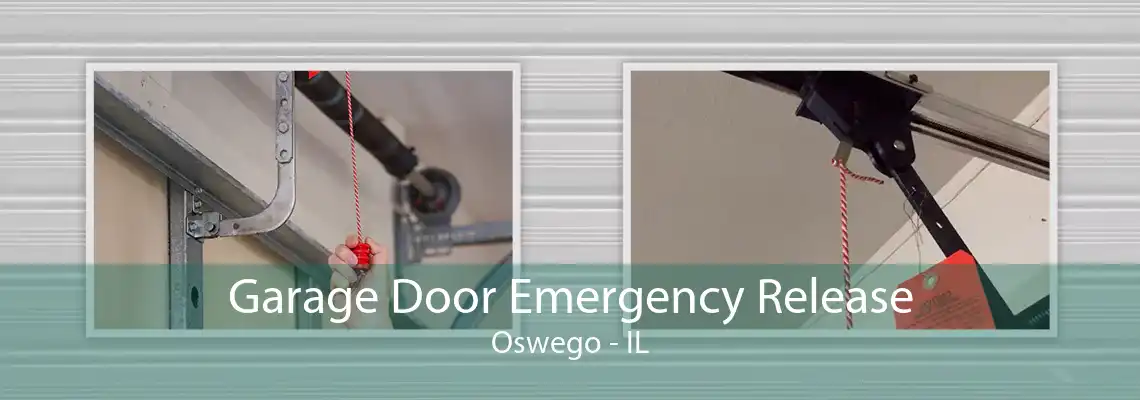 Garage Door Emergency Release
Oswego - IL